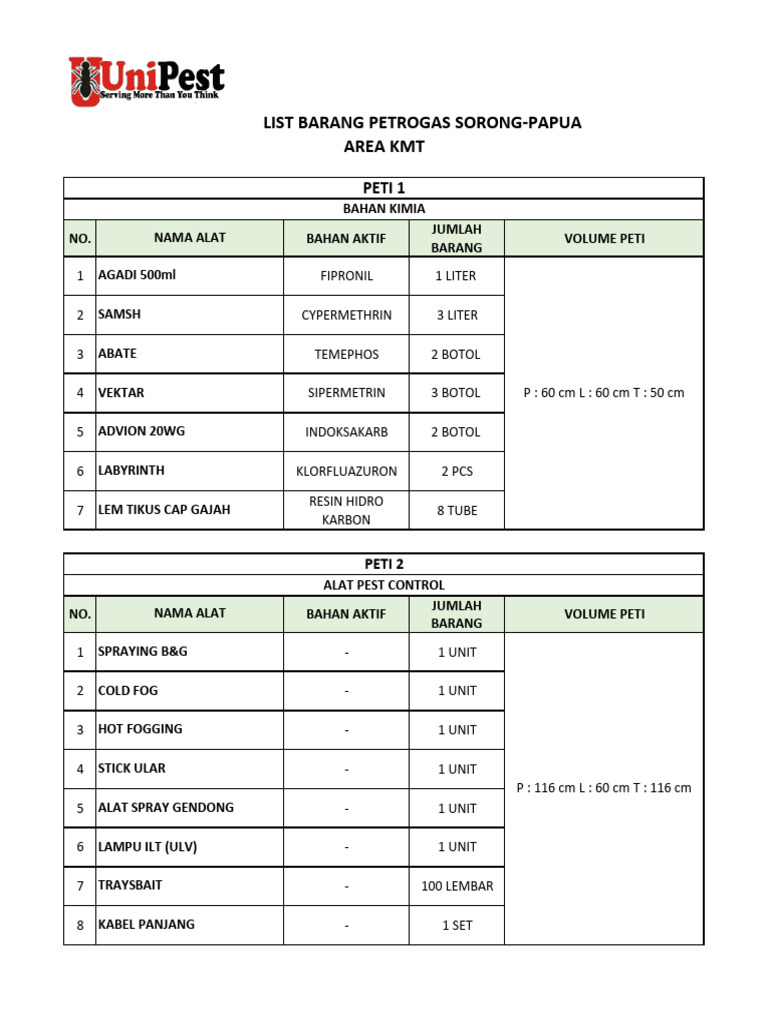 UniPest
Serving More Than You Think

LIST BARANG PETROGAS SORONG-PAPUA
AREA KMT

PETI 1
BAHAN KIMIA

| NO. | NAMA ALAT | BAHAN AKTIF | JUMLAH BARANG | VOLUME PETI |
|---|---|---|---|---|
| 1 | AGADI 500ml | FIPRONIL | 1 LITER | P : 60 cm L : 60 cm T : 50 cm |
| 2 | SAMSH | CYPERMETHRIN | 3 LITER | |
| 3 | ABATE | TEMEPHOS | 2 BOTOL | |
| 4 | VEKTAR | SIPERMETRIN | 3 BOTOL | |
| 5 | ADVION 20WG | INDOKSAKARB | 2 BOTOL | |
| 6 | LABYRINTH | KLORFLUAZURON | 2 PCS | |
| 7 | LEM TIKUS CAP GAJAH | RESIN HIDRO KARBON | 8 TUBE | |

PETI 2
ALAT PEST CONTROL

| NO. | NAMA ALAT | BAHAN AKTIF | JUMLAH BARANG | VOLUME PETI |
|---|---|---|---|---|
| 1 | SPRAYING B&G | - | 1 UNIT | P : 116 cm L : 60 cm T : 116 cm |
| 2 | COLD FOG | - | 1 UNIT | |
| 3 | HOT FOGGING | - | 1 UNIT | |
| 4 | STICK ULAR | - | 1 UNIT | |
| 5 | ALAT SPRAY GENDONG | - | 1 UNIT | |
| 6 | LAMPU ILT (ULV) | - | 1 UNIT | |
| 7 | TRAYSBAIT | - | 100 LEMBAR | |
| 8 | KABEL PANJANG | - | 1 SET | |